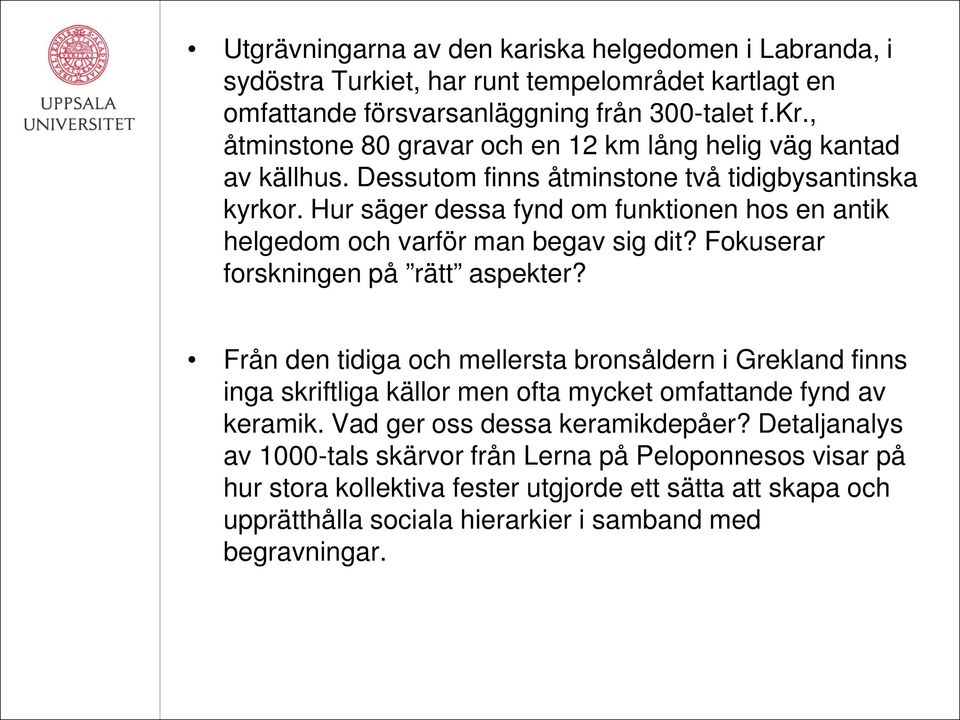 UPPSALA UNIVERSITET

• Utgrävningarna av den kariska helgedomen i Labranda, i sydöstra Turkiet, har runt tempelområdet kartlagt en omfattande försvarsanläggning från 300-talet f.Kr., åtminstone 80 gravar och en 12 km lång helig väg kantad av källhus. Dessutom finns åtminstone två tidigbysantinska kyrkor. Hur säger dessa fynd om funktionen hos en antik helgedom och varför man begav sig dit? Fokuserar forskningen på ”rätt” aspekter?

• Från den tidiga och mellersta bronsåldern i Grekland finns inga skriftliga källor men ofta mycket omfattande fynd av keramik. Vad ger oss dessa keramikdepåer? Detaljanalys av 1000-tals skärvor från Lerna på Peloponnesos visar på hur stora kollektiva fester utgjorde ett sätta att skapa och upprätthålla sociala hierarkier i samband med begravningar.